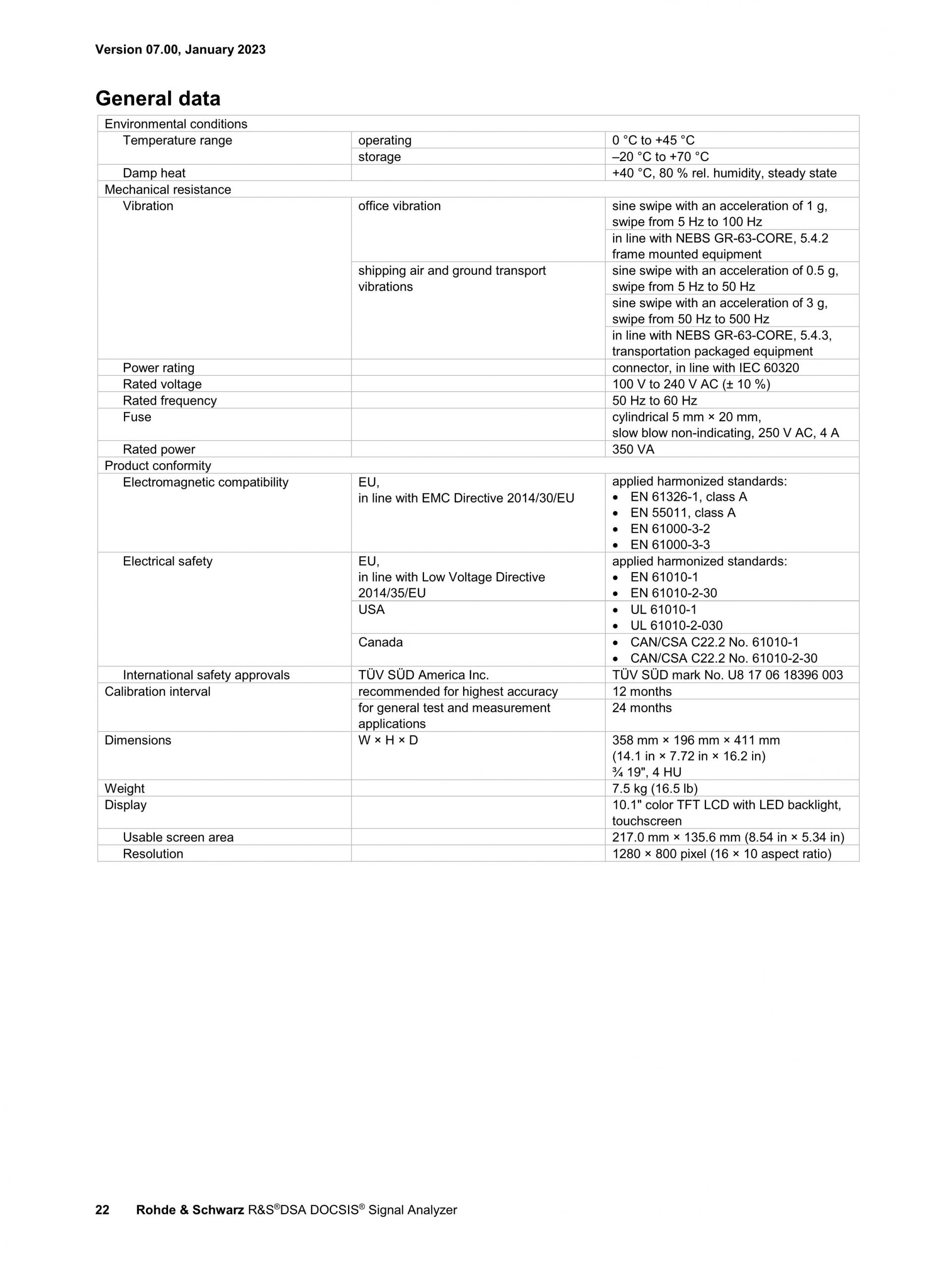 Version 07.00, January 2023

General data

| | | |
|---|---|---|
| Environmental conditions | | |
| Temperature range | operating | 0 °C to +45 °C |
| | storage | –20 °C to +70 °C |
| Damp heat | | +40 °C, 80 % rel. humidity, steady state |
| Mechanical resistance | | |
| Vibration | office vibration | sine swipe with an acceleration of 1 g, swipe from 5 Hz to 100 Hz |
| | | in line with NEBS GR-63-CORE, 5.4.2 frame mounted equipment |
| | shipping air and ground transport vibrations | sine swipe with an acceleration of 0.5 g, swipe from 5 Hz to 50 Hz |
| | | sine swipe with an acceleration of 3 g, swipe from 50 Hz to 500 Hz |
| | | in line with NEBS GR-63-CORE, 5.4.3, transportation packaged equipment |
| Power rating | | connector, in line with IEC 60320 |
| Rated voltage | | 100 V to 240 V AC (± 10 %) |
| Rated frequency | | 50 Hz to 60 Hz |
| Fuse | | cylindrical 5 mm × 20 mm, slow blow non-indicating, 250 V AC, 4 A |
| Rated power | | 350 VA |
| Product conformity | | |
| Electromagnetic compatibility | EU, in line with EMC Directive 2014/30/EU | applied harmonized standards: • EN 61326-1, class A • EN 55011, class A • EN 61000-3-2 • EN 61000-3-3 |
| Electrical safety | EU, in line with Low Voltage Directive 2014/35/EU | applied harmonized standards: • EN 61010-1 • EN 61010-2-30 |
| | USA | • UL 61010-1 • UL 61010-2-030 |
| | Canada | • CAN/CSA C22.2 No. 61010-1 • CAN/CSA C22.2 No. 61010-2-30 |
| International safety approvals | TÜV SÜD America Inc. | TÜV SÜD mark No. U8 17 06 18396 003 |
| Calibration interval | recommended for highest accuracy | 12 months |
| | for general test and measurement applications | 24 months |
| Dimensions | W × H × D | 358 mm × 196 mm × 411 mm (14.1 in × 7.72 in × 16.2 in) ¾ 19", 4 HU |
| Weight | | 7.5 kg (16.5 lb) |
| Display | | 10.1" color TFT LCD with LED backlight, touchscreen |
| Usable screen area | | 217.0 mm × 135.6 mm (8.54 in × 5.34 in) |
| Resolution | | 1280 × 800 pixel (16 × 10 aspect ratio) |

22 Rohde & Schwarz R&S®DSA DOCSIS® Signal Analyzer